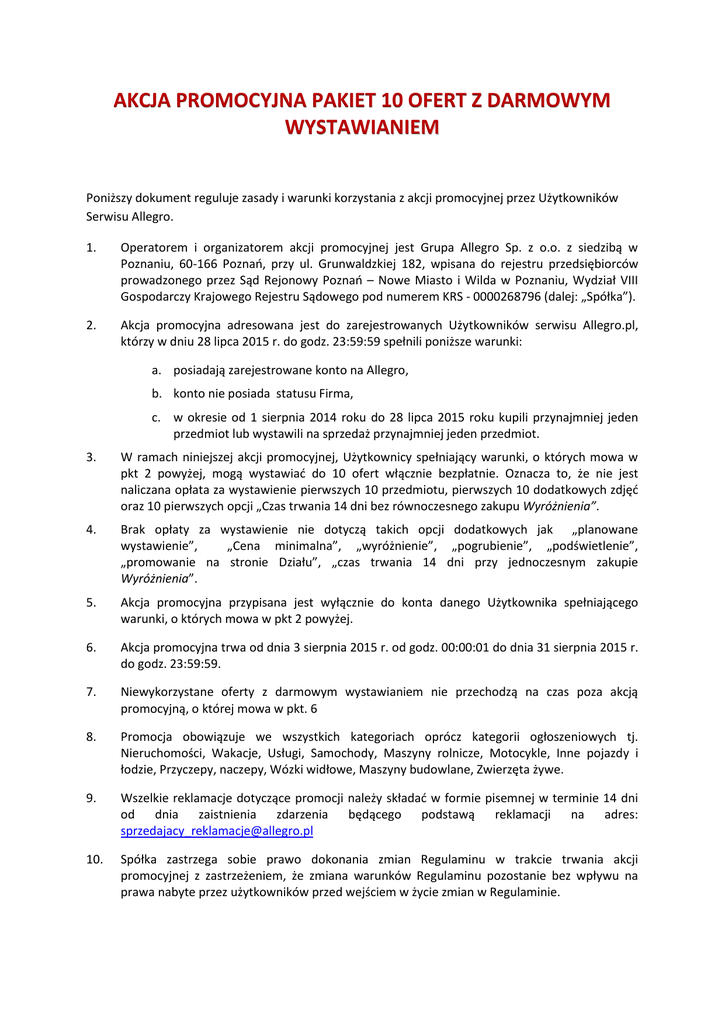 AKCJA PROMOCYJNA PAKIET 10 OFERT Z DARMOWYM WYSTAWIANIEM

Poniższy dokument reguluje zasady i warunki korzystania z akcji promocyjnej przez Użytkowników Serwisu Allegro.

1. Operatorem i organizatorem akcji promocyjnej jest Grupa Allegro Sp. z o.o. z siedzibą w Poznaniu, 60-166 Poznań, przy ul. Grunwaldzkiej 182, wpisana do rejestru przedsiębiorców prowadzonego przez Sąd Rejonowy Poznań – Nowe Miasto i Wilda w Poznaniu, Wydział VIII Gospodarczy Krajowego Rejestru Sądowego pod numerem KRS - 0000268796 (dalej: „Spółka").

2. Akcja promocyjna adresowana jest do zarejestrowanych Użytkowników serwisu Allegro.pl, którzy w dniu 28 lipca 2015 r. do godz. 23:59:59 spełnili poniższe warunki:

a. posiadają zarejestrowane konto na Allegro,

b. konto nie posiada statusu Firma,

c. w okresie od 1 sierpnia 2014 roku do 28 lipca 2015 roku kupili przynajmniej jeden przedmiot lub wystawili na sprzedaż przynajmniej jeden przedmiot.

3. W ramach niniejszej akcji promocyjnej, Użytkownicy spełniający warunki, o których mowa w pkt 2 powyżej, mogą wystawiać do 10 ofert włącznie bezpłatnie. Oznacza to, że nie jest naliczana opłata za wystawienie pierwszych 10 przedmiotu, pierwszych 10 dodatkowych zdjęć oraz 10 pierwszych opcji „Czas trwania 14 dni bez równoczesnego zakupu Wyróżnienia".

4. Brak opłaty za wystawienie nie dotyczą takich opcji dodatkowych jak „planowane wystawienie", „Cena minimalna", „wyróżnienie", „pogrubienie", „podświetlenie", „promowanie na stronie Działu", „czas trwania 14 dni przy jednoczesnym zakupie Wyróżnienia".

5. Akcja promocyjna przypisana jest wyłącznie do konta danego Użytkownika spełniającego warunki, o których mowa w pkt 2 powyżej.

6. Akcja promocyjna trwa od dnia 3 sierpnia 2015 r. od godz. 00:00:01 do dnia 31 sierpnia 2015 r. do godz. 23:59:59.

7. Niewykorzystane oferty z darmowym wystawianiem nie przechodzą na czas poza akcją promocyjną, o której mowa w pkt. 6

8. Promocja obowiązuje we wszystkich kategoriach oprócz kategorii ogłoszeniowych tj. Nieruchomości, Wakacje, Usługi, Samochody, Maszyny rolnicze, Motocykle, Inne pojazdy i łodzie, Przyczepy, naczepy, Wózki widłowe, Maszyny budowlane, Zwierzęta żywe.

9. Wszelkie reklamacje dotyczące promocji należy składać w formie pisemnej w terminie 14 dni od dnia zaistnienia zdarzenia będącego podstawą reklamacji na adres: sprzedajacy_reklamacje@allegro.pl

10. Spółka zastrzega sobie prawo dokonania zmian Regulaminu w trakcie trwania akcji promocyjnej z zastrzeżeniem, że zmiana warunków Regulaminu pozostanie bez wpływu na prawa nabyte przez użytkowników przed wejściem w życie zmian w Regulaminie.